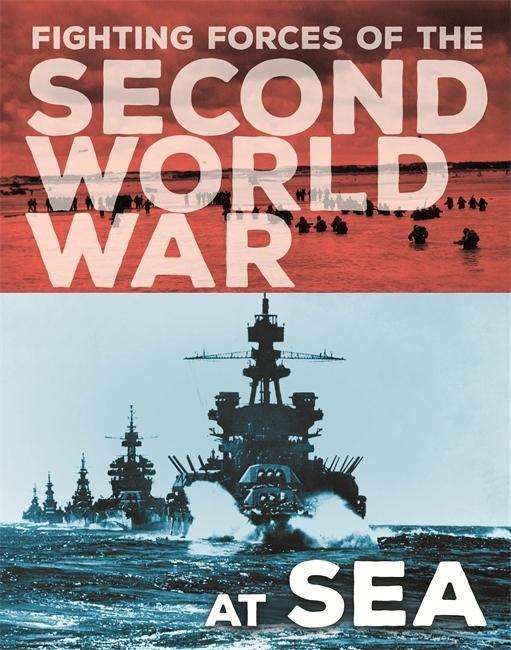 FIGHTING FORCES OF THE
SECOND WORLD WAR

AT SEA